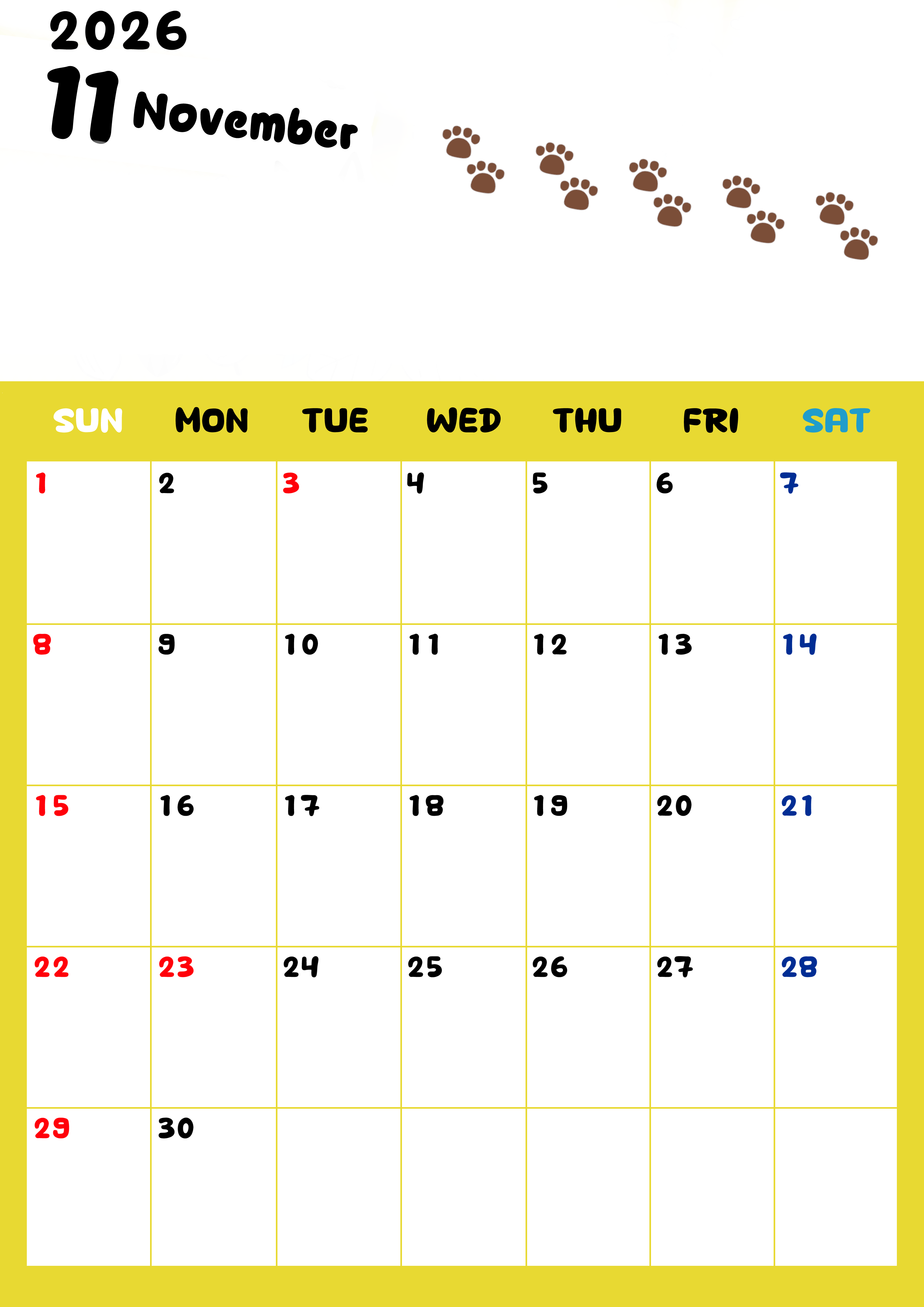 2026
11 November

| SUN | MON | TUE | WED | THU | FRI | SAT |
|---|---|---|---|---|---|---|
| 1 | 2 | 3 | 4 | 5 | 6 | 7 |
| 8 | 9 | 10 | 11 | 12 | 13 | 14 |
| 15 | 16 | 17 | 18 | 19 | 20 | 21 |
| 22 | 23 | 24 | 25 | 26 | 27 | 28 |
| 29 | 30 | | | | | |